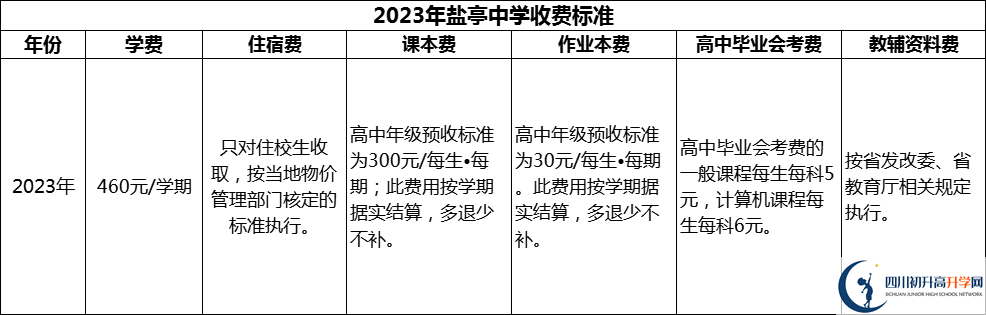 2023年盐亭中学收费标准

| 年份 | 学费 | 住宿费 | 课本费 | 作业本费 | 高中毕业会考费 | 教辅资料费 |
|---|---|---|---|---|---|---|
| 2023年 | 460元/学期 | 只对住校生收取，按当地物价管理部门核定的标准执行。 | 高中年级预收标准为300元/每生•每期；此费用按学期据实结算，多退少不补。 | 高中年级预收标准为30元/每生•每期。此费用按学期据实结算，多退少不补。 | 高中毕业会考费的一般课程每生每科5元，计算机课程每生每科6元。 | 按省发改委、省教育厅相关规定执行。 |

四川初升高升学网
SICHUAN JUNIOR HIGH SCHOOL NETWORK